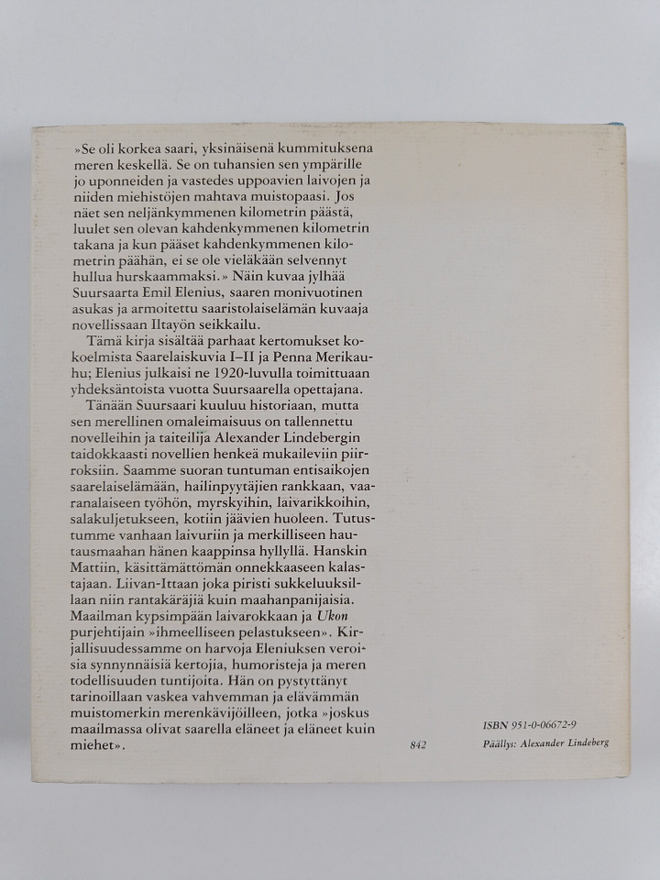 »Se oli korkea saari, yksinäisenä kummituksena meren keskellä. Se on tuhansien sen ympärille jo uponneiden ja vastedes uppoavien laivojen ja niiden miehistöjen mahtava muistopaasi. Jos näet sen neljänkymmenen kilometrin päästä, luulet sen olevan kahdenkymmenen kilometrin takana ja kun pääset kahdenkymmenen kilometrin päähän, ei se ole vieläkään selvennyt hullua hurskaammaksi.» Näin kuvaa jylhää Suursaarta Emil Elenius, saaren monivuotinen asukas ja armoitettu saaristolaiselämän kuvaaja novellissaan Iltayön seikkailu.

Tämä kirja sisältää parhaat kertomukset kokoelmista Saarelaiskuvia I–II ja Penna Merikauhu; Elenius julkaisi ne 1920-luvulla toimittuaan yhdeksäntoista vuotta Suursaarella opettajana.

Tänään Suursaari kuuluu historiaan, mutta sen merellinen omaleimaisuus on tallennettu novelleihin ja taiteilija Alexander Lindebergin taidokkaasti novellien henkeä mukaileviin piirroksiin. Saamme suoran tuntuman entisaikojen saarelaiselämään, hailinpyytäjien rankkaan, vaaranalaiseen työhön, myrskyihin, laivarikkoihin, salakuljetukseen, kotiin jäävien huoleen. Tutustumme vanhaan laivuriin ja merkilliseen hautausmaahan hänen kaappinsa hyllyllä. Hanskin Mattiin, käsittämättömän onnekkaaseen kalastajaan. Liivan-Ittaan joka piristi sukkeluuksillaan niin rantakäräjiä kuin maahanpanijaisia. Maailman kypsimpään laivarokkaan ja Ukon purjehtijain »ihmeelliseen pelastukseen». Kirjallisuudessamme on harvoja Eleniuksen veroisia synnynnäisiä kertojia, humoristeja ja meren todellisuuden tuntijoita. Hän on pystyttänyt tarinoillaan vaskea vahvemman ja elävämmän muistomerkin merenkävijöilleen, jotka »joskus maailmassa olivat saarella eläneet ja eläneet kuin miehet».

842

ISBN 951-0-06672-9
Päällys: Alexander Lindeberg